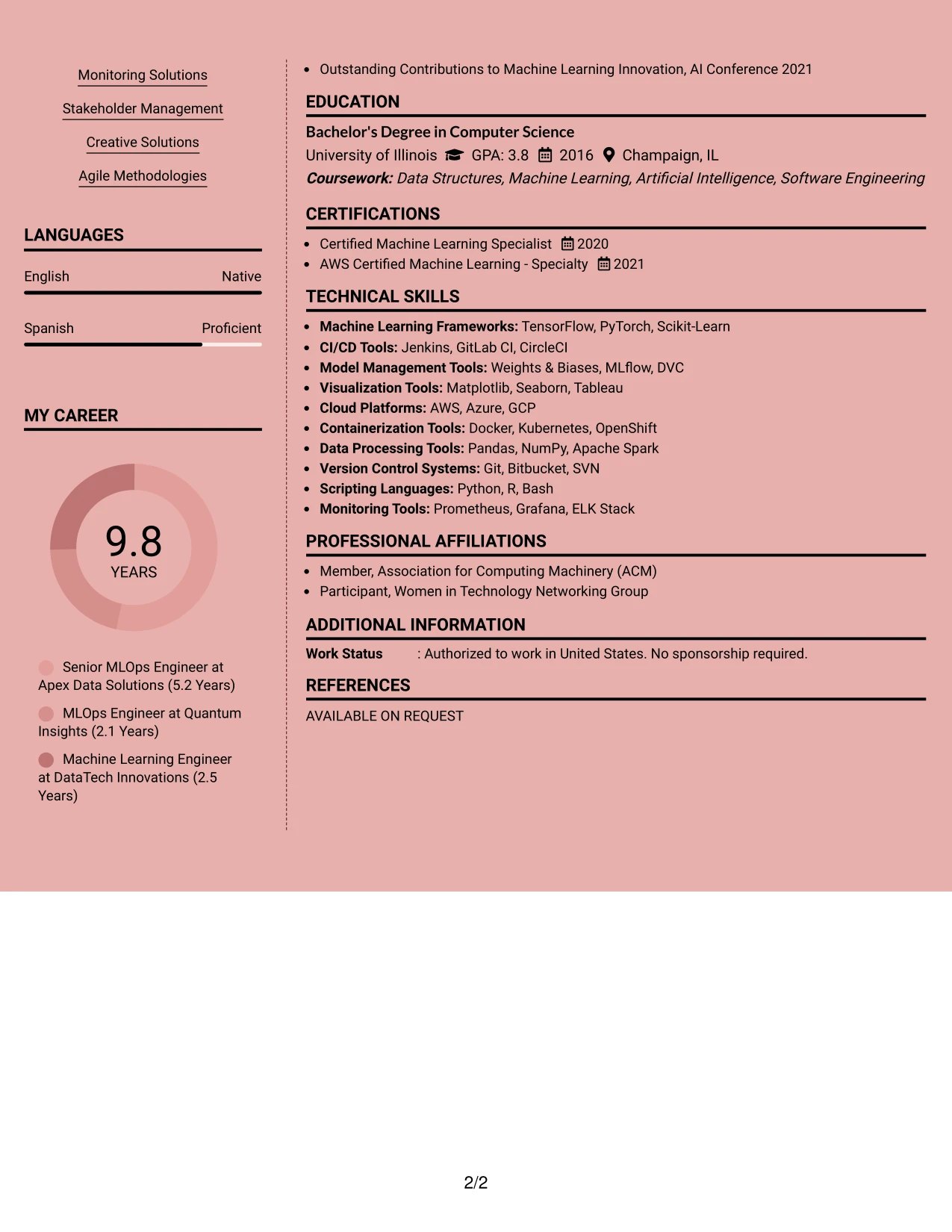 Monitoring Solutions

Stakeholder Management

Creative Solutions

Agile Methodologies

LANGUAGES

English Native

Spanish Proficient

MY CAREER

9.8
YEARS

Senior MLOps Engineer at Apex Data Solutions (5.2 Years)

MLOps Engineer at Quantum Insights (2.1 Years)

Machine Learning Engineer at DataTech Innovations (2.5 Years)

• Outstanding Contributions to Machine Learning Innovation, AI Conference 2021

EDUCATION

Bachelor's Degree in Computer Science
University of Illinois GPA: 3.8 2016 Champaign, IL
Coursework: Data Structures, Machine Learning, Artificial Intelligence, Software Engineering

CERTIFICATIONS

• Certified Machine Learning Specialist 2020
• AWS Certified Machine Learning - Specialty 2021

TECHNICAL SKILLS

• Machine Learning Frameworks: TensorFlow, PyTorch, Scikit-Learn
• CI/CD Tools: Jenkins, GitLab CI, CircleCI
• Model Management Tools: Weights & Biases, MLflow, DVC
• Visualization Tools: Matplotlib, Seaborn, Tableau
• Cloud Platforms: AWS, Azure, GCP
• Containerization Tools: Docker, Kubernetes, OpenShift
• Data Processing Tools: Pandas, NumPy, Apache Spark
• Version Control Systems: Git, Bitbucket, SVN
• Scripting Languages: Python, R, Bash
• Monitoring Tools: Prometheus, Grafana, ELK Stack

PROFESSIONAL AFFILIATIONS

• Member, Association for Computing Machinery (ACM)
• Participant, Women in Technology Networking Group

ADDITIONAL INFORMATION

Work Status : Authorized to work in United States. No sponsorship required.

REFERENCES

AVAILABLE ON REQUEST

2/2